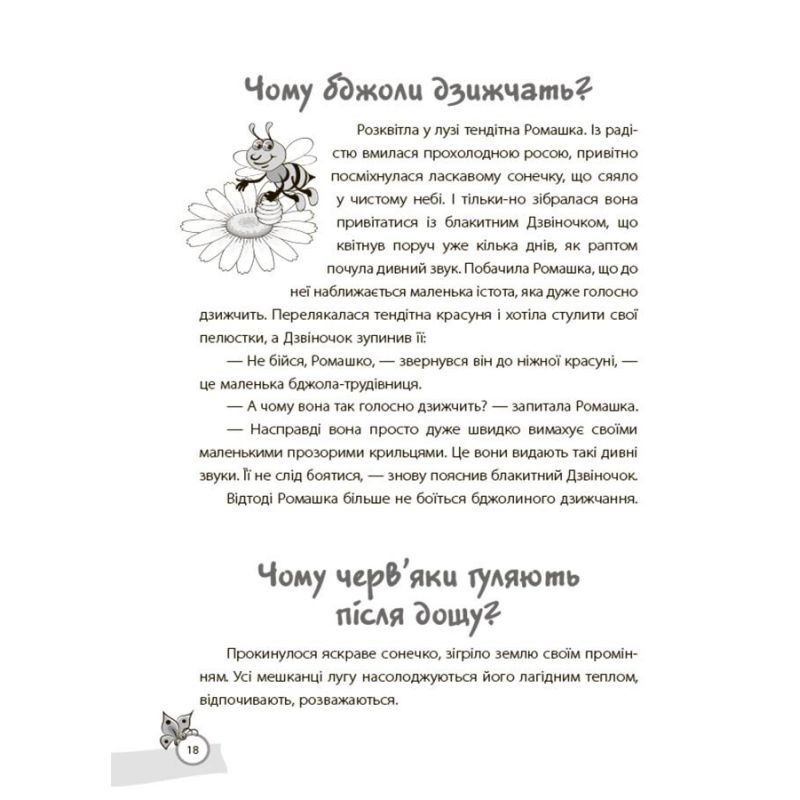 Чому бджоли дзижчать?

Розквітла у лузі тендітна Ромашка. Із радістю вмилася прохолодною росою, привітно посміхнулася ласкавому сонечку, що сяяло у чистому небі. І тільки-но зібралася вона привітатися із блакитним Дзвіночком, що квітнув поруч уже кілька днів, як раптом почула дивний звук. Побачила Ромашка, що до неї наближається маленька істота, яка дуже голосно дзижчить. Перелякалася тендітна красуня і хотіла стулити свої пелюстки, а Дзвіночок зупинив її:

— Не бійся, Ромашко, — звернувся він до ніжної красуні, — це маленька бджола-трудівниця.

— А чому вона так голосно дзижчить? — запитала Ромашка.

— Насправді вона просто дуже швидко вимахує своїми маленькими прозорими крильцями. Це вони видають такі дивні звуки. Її не слід боятися, — знову пояснив блакитний Дзвіночок.

Відтоді Ромашка більше не боїться бджолиного дзижчання.

Чому черв'яки гуляють після дощу?

Прокинулося яскраве сонечко, зігріло землю своїм промінням. Усі мешканці лугу насолоджуються його лагідним теплом, відпочивають, розважаються.

18